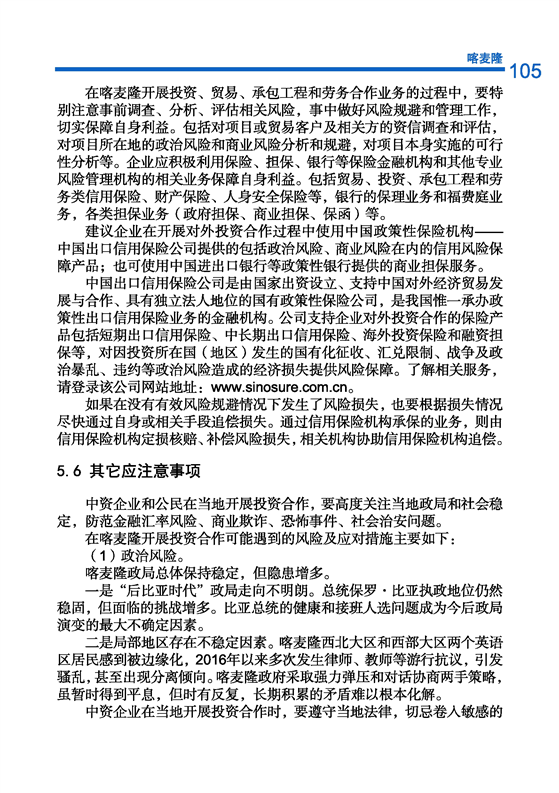 喀麦隆 105

在喀麦隆开展投资、贸易、承包工程和劳务合作业务的过程中，要特别注意事前调查、分析、评估相关风险，事中做好风险规避和管理工作，切实保障自身利益。包括对项目或贸易客户及相关方的资信调查和评估，对项目所在地的政治风险和商业风险分析和规避，对项目本身实施的可行性分析等。企业应积极利用保险、担保、银行等保险金融机构和其他专业风险管理机构的相关业务保障自身利益。包括贸易、投资、承包工程和劳务类信用保险、财产保险、人身安全保险等，银行的保理业务和福费庭业务，各类担保业务（政府担保、商业担保、保函）等。

建议企业在开展对外投资合作过程中使用中国政策性保险机构——中国出口信用保险公司提供的包括政治风险、商业风险在内的信用风险保障产品；也可使用中国进出口银行等政策性银行提供的商业担保服务。

中国出口信用保险公司是由国家出资设立、支持中国对外经济贸易发展与合作、具有独立法人地位的国有政策性保险公司，是我国惟一承办政策性出口信用保险业务的金融机构。公司支持企业对外投资合作的保险产品包括短期出口信用保险、中长期出口信用保险、海外投资保险和融资担保等，对因投资所在国（地区）发生的国有化征收、汇兑限制、战争及政治暴乱、违约等政治风险造成的经济损失提供风险保障。了解相关服务，请登录该公司网站地址：www.sinosure.com.cn。

如果在没有有效风险规避情况下发生了风险损失，也要根据损失情况尽快通过自身或相关手段追偿损失。通过信用保险机构承保的业务，则由信用保险机构定损核赔、补偿风险损失，相关机构协助信用保险机构追偿。

5.6 其它应注意事项

中资企业和公民在当地开展投资合作，要高度关注当地政局和社会稳定，防范金融汇率风险、商业欺诈、恐怖事件、社会治安问题。

在喀麦隆开展投资合作可能遇到的风险及应对措施主要如下：

（1）政治风险。

喀麦隆政局总体保持稳定，但隐患增多。

一是“后比亚时代”政局走向不明朗。总统保罗·比亚执政地位仍然稳固，但面临的挑战增多。比亚总统的健康和接班人选问题成为今后政局演变的最大不确定因素。

二是局部地区存在不稳定因素。喀麦隆西北大区和西部大区两个英语区居民感到被边缘化，2016年以来多次发生律师、教师等游行抗议，引发骚乱，甚至出现分离倾向。喀麦隆政府采取强力弹压和对话协商两手策略，虽暂时得到平息，但时有反复，长期积累的矛盾难以根本化解。

中资企业在当地开展投资合作时，要遵守当地法律，切忌卷入敏感的